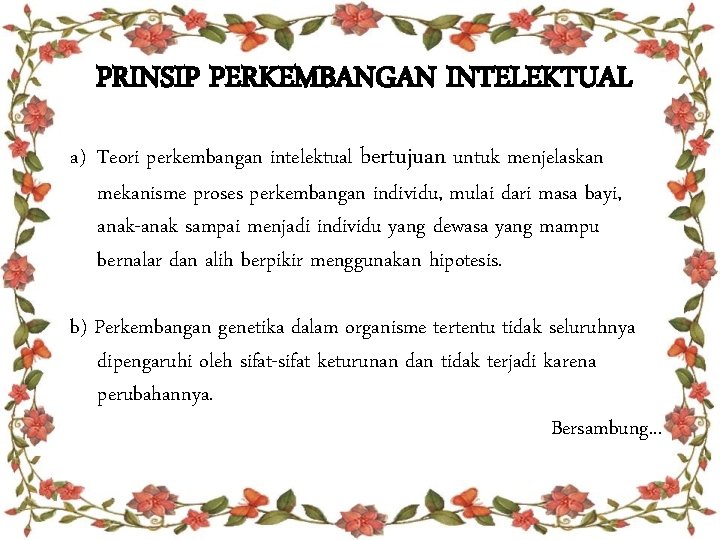 PRINSIP PERKEMBANGAN INTELEKTUAL

a) Teori perkembangan intelektual bertujuan untuk menjelaskan mekanisme proses perkembangan individu, mulai dari masa bayi, anak-anak sampai menjadi individu yang dewasa yang mampu bernalar dan alih berpikir menggunakan hipotesis.

b) Perkembangan genetika dalam organisme tertentu tidak seluruhnya dipengaruhi oleh sifat-sifat keturunan dan tidak terjadi karena perubahannya.

Bersambung…